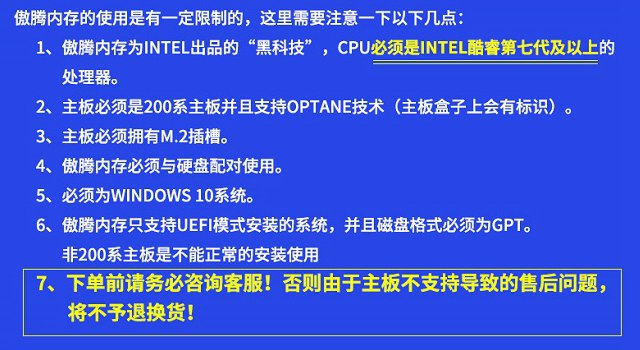 傲腾内存的使用是有一定限制的，这里需要注意一下以下几点：

1、傲腾内存为INTEL出品的“黑科技”，CPU必须是INTEL酷睿第七代及以上的处理器。

2、主板必须是200系主板并且支持OPTANE技术（主板盒子上会有标识）。

3、主板必须拥有M.2插槽。

4、傲腾内存必须与硬盘配对使用。

5、必须为WINDOWS 10系统。

6、傲腾内存只支持UEFI模式安装的系统，并且磁盘格式必须为GPT。
非200系主板是不能正常的安装使用

7、下单前请务必咨询客服！否则由于主板不支持导致的售后问题，将不予退换货！